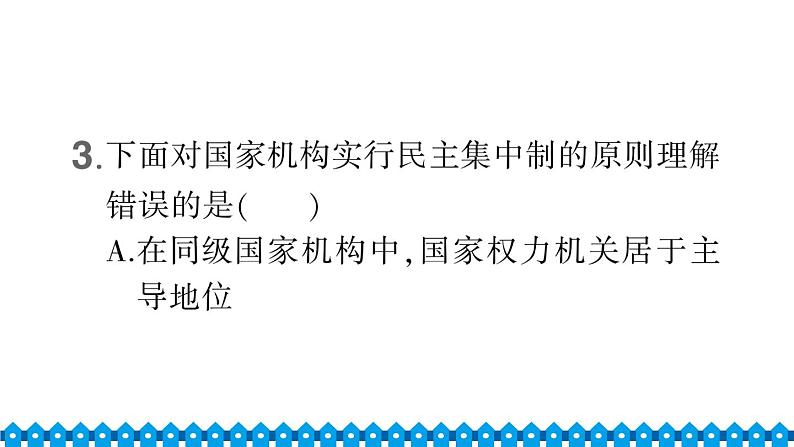 3.下面对国家机构实行民主集中制的原则理解错误的是(　　)

A.在同级国家机构中,国家权力机关居于主导地位